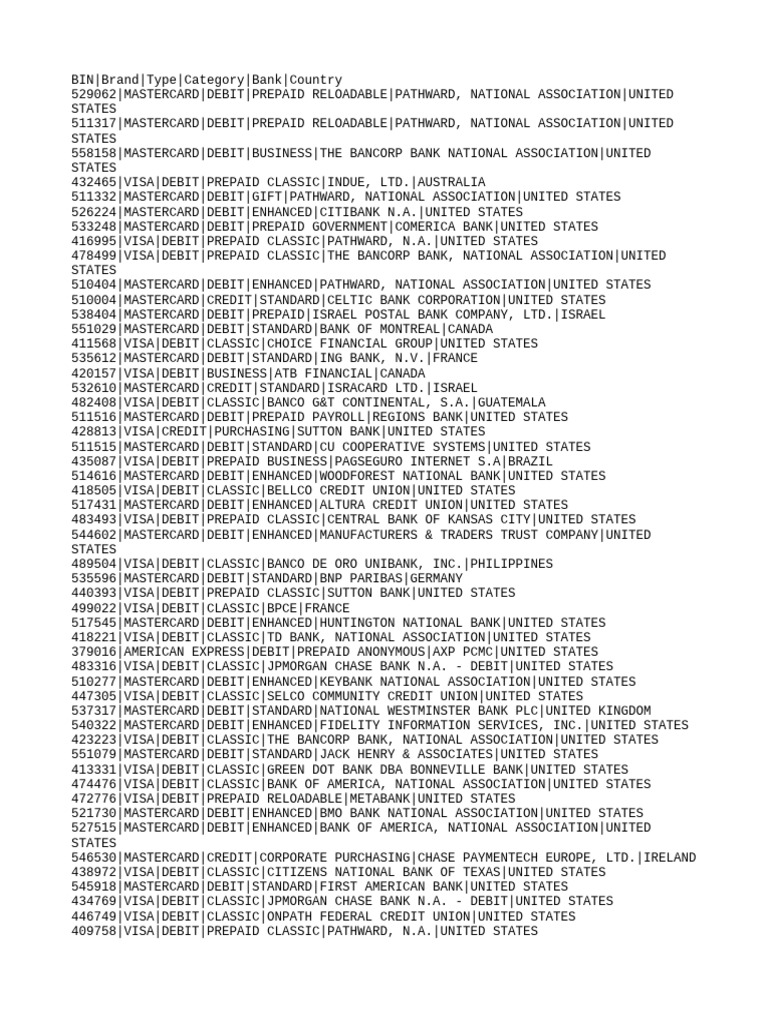 BIN|Brand|Type|Category|Bank|Country
529062|MASTERCARD|DEBIT|PREPAID RELOADABLE|PATHWARD, NATIONAL ASSOCIATION|UNITED STATES
511317|MASTERCARD|DEBIT|PREPAID RELOADABLE|PATHWARD, NATIONAL ASSOCIATION|UNITED STATES
558158|MASTERCARD|DEBIT|BUSINESS|THE BANCORP BANK NATIONAL ASSOCIATION|UNITED STATES
432465|VISA|DEBIT|PREPAID CLASSIC|INDUE, LTD.|AUSTRALIA
511332|MASTERCARD|DEBIT|GIFT|PATHWARD, NATIONAL ASSOCIATION|UNITED STATES
526224|MASTERCARD|DEBIT|ENHANCED|CITIBANK N.A.|UNITED STATES
533248|MASTERCARD|DEBIT|PREPAID GOVERNMENT|COMERICA BANK|UNITED STATES
416995|VISA|DEBIT|PREPAID CLASSIC|PATHWARD, N.A.|UNITED STATES
478499|VISA|DEBIT|PREPAID CLASSIC|THE BANCORP BANK, NATIONAL ASSOCIATION|UNITED STATES
510404|MASTERCARD|DEBIT|ENHANCED|PATHWARD, NATIONAL ASSOCIATION|UNITED STATES
510004|MASTERCARD|CREDIT|STANDARD|CELTIC BANK CORPORATION|UNITED STATES
538404|MASTERCARD|DEBIT|PREPAID|ISRAEL POSTAL BANK COMPANY, LTD.|ISRAEL
551029|MASTERCARD|DEBIT|STANDARD|BANK OF MONTREAL|CANADA
411568|VISA|DEBIT|CLASSIC|CHOICE FINANCIAL GROUP|UNITED STATES
535612|MASTERCARD|DEBIT|STANDARD|ING BANK, N.V.|FRANCE
420157|VISA|DEBIT|BUSINESS|ATB FINANCIAL|CANADA
532610|MASTERCARD|CREDIT|STANDARD|ISRACARD LTD.|ISRAEL
482408|VISA|DEBIT|CLASSIC|BANCO G&T CONTINENTAL, S.A.|GUATEMALA
511516|MASTERCARD|DEBIT|PREPAID PAYROLL|REGIONS BANK|UNITED STATES
428813|VISA|CREDIT|PURCHASING|SUTTON BANK|UNITED STATES
511515|MASTERCARD|DEBIT|STANDARD|CU COOPERATIVE SYSTEMS|UNITED STATES
435087|VISA|DEBIT|PREPAID BUSINESS|PAGSEGURO INTERNET S.A|BRAZIL
514616|MASTERCARD|DEBIT|ENHANCED|WOODFOREST NATIONAL BANK|UNITED STATES
418505|VISA|DEBIT|CLASSIC|BELLCO CREDIT UNION|UNITED STATES
517431|MASTERCARD|DEBIT|ENHANCED|ALTURA CREDIT UNION|UNITED STATES
483493|VISA|DEBIT|PREPAID CLASSIC|CENTRAL BANK OF KANSAS CITY|UNITED STATES
544602|MASTERCARD|DEBIT|ENHANCED|MANUFACTURERS & TRADERS TRUST COMPANY|UNITED STATES
489504|VISA|DEBIT|CLASSIC|BANCO DE ORO UNIBANK, INC.|PHILIPPINES
535596|MASTERCARD|DEBIT|STANDARD|BNP PARIBAS|GERMANY
440393|VISA|DEBIT|PREPAID CLASSIC|SUTTON BANK|UNITED STATES
499022|VISA|DEBIT|CLASSIC|BPCE|FRANCE
517545|MASTERCARD|DEBIT|ENHANCED|HUNTINGTON NATIONAL BANK|UNITED STATES
418221|VISA|DEBIT|CLASSIC|TD BANK, NATIONAL ASSOCIATION|UNITED STATES
379016|AMERICAN EXPRESS|DEBIT|PREPAID ANONYMOUS|AXP PCMC|UNITED STATES
483316|VISA|DEBIT|CLASSIC|JPMORGAN CHASE BANK N.A. - DEBIT|UNITED STATES
510277|MASTERCARD|DEBIT|ENHANCED|KEYBANK NATIONAL ASSOCIATION|UNITED STATES
447305|VISA|DEBIT|CLASSIC|SELCO COMMUNITY CREDIT UNION|UNITED STATES
537317|MASTERCARD|DEBIT|STANDARD|NATIONAL WESTMINSTER BANK PLC|UNITED KINGDOM
540322|MASTERCARD|DEBIT|ENHANCED|FIDELITY INFORMATION SERVICES, INC.|UNITED STATES
423223|VISA|DEBIT|CLASSIC|THE BANCORP BANK, NATIONAL ASSOCIATION|UNITED STATES
551079|MASTERCARD|DEBIT|STANDARD|JACK HENRY & ASSOCIATES|UNITED STATES
413331|VISA|DEBIT|CLASSIC|GREEN DOT BANK DBA BONNEVILLE BANK|UNITED STATES
474476|VISA|DEBIT|CLASSIC|BANK OF AMERICA, NATIONAL ASSOCIATION|UNITED STATES
472776|VISA|DEBIT|PREPAID RELOADABLE|METABANK|UNITED STATES
521730|MASTERCARD|DEBIT|ENHANCED|BMO BANK NATIONAL ASSOCIATION|UNITED STATES
527515|MASTERCARD|DEBIT|ENHANCED|BANK OF AMERICA, NATIONAL ASSOCIATION|UNITED STATES
546530|MASTERCARD|CREDIT|CORPORATE PURCHASING|CHASE PAYMENTECH EUROPE, LTD.|IRELAND
438972|VISA|DEBIT|CLASSIC|CITIZENS NATIONAL BANK OF TEXAS|UNITED STATES
545918|MASTERCARD|DEBIT|STANDARD|FIRST AMERICAN BANK|UNITED STATES
434769|VISA|DEBIT|CLASSIC|JPMORGAN CHASE BANK N.A. - DEBIT|UNITED STATES
446749|VISA|DEBIT|CLASSIC|ONPATH FEDERAL CREDIT UNION|UNITED STATES
409758|VISA|DEBIT|PREPAID CLASSIC|PATHWARD, N.A.|UNITED STATES